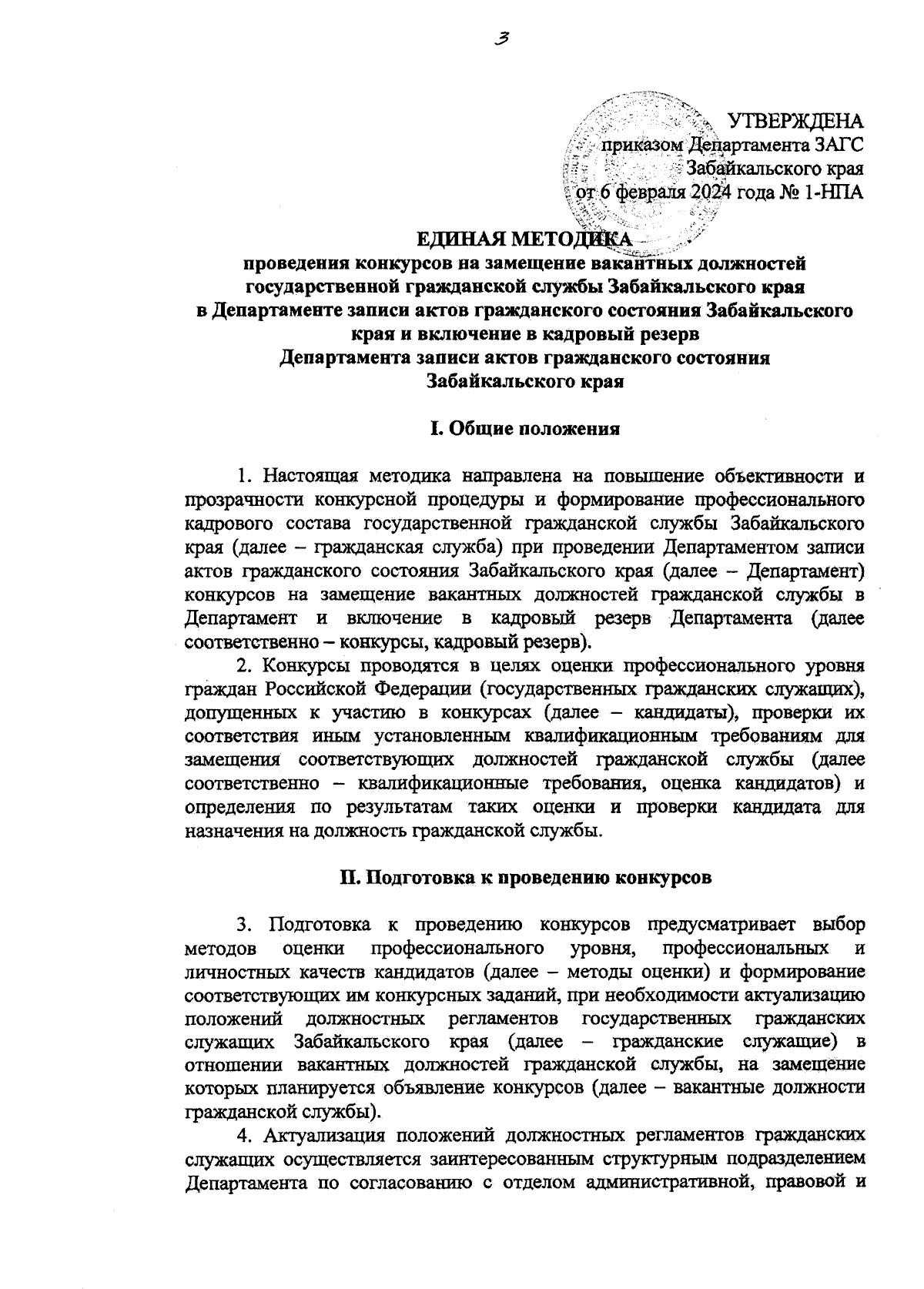 3

УТВЕРЖДЕНА
приказом Департамента ЗАГС
Забайкальского края
от 6 февраля 2024 года № 1-НПА

ЕДИНАЯ МЕТОДИКА
проведения конкурсов на замещение вакантных должностей государственной гражданской службы Забайкальского края в Департаменте записи актов гражданского состояния Забайкальского края и включение в кадровый резерв Департамента записи актов гражданского состояния Забайкальского края

I. Общие положения

1. Настоящая методика направлена на повышение объективности и прозрачности конкурсной процедуры и формирование профессионального кадрового состава государственной гражданской службы Забайкальского края (далее – гражданская служба) при проведении Департаментом записи актов гражданского состояния Забайкальского края (далее – Департамент) конкурсов на замещение вакантных должностей гражданской службы в Департамент и включение в кадровый резерв Департамента (далее соответственно – конкурсы, кадровый резерв).

2. Конкурсы проводятся в целях оценки профессионального уровня граждан Российской Федерации (государственных гражданских служащих), допущенных к участию в конкурсах (далее – кандидаты), проверки их соответствия иным установленным квалификационным требованиям для замещения соответствующих должностей гражданской службы (далее соответственно – квалификационные требования, оценка кандидатов) и определения по результатам таких оценки и проверки кандидата для назначения на должность гражданской службы.

II. Подготовка к проведению конкурсов

3. Подготовка к проведению конкурсов предусматривает выбор методов оценки профессионального уровня, профессиональных и личностных качеств кандидатов (далее – методы оценки) и формирование соответствующих им конкурсных заданий, при необходимости актуализацию положений должностных регламентов государственных гражданских служащих Забайкальского края (далее – гражданские служащие) в отношении вакантных должностей гражданской службы, на замещение которых планируется объявление конкурсов (далее – вакантные должности гражданской службы).

4. Актуализация положений должностных регламентов гражданских служащих осуществляется заинтересованным структурным подразделением Департамента по согласованию с отделом административной, правовой и